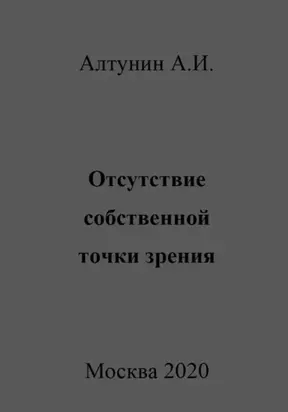 Алтунин А.И.

Отсутствие собственной точки зрения

Москва 2020